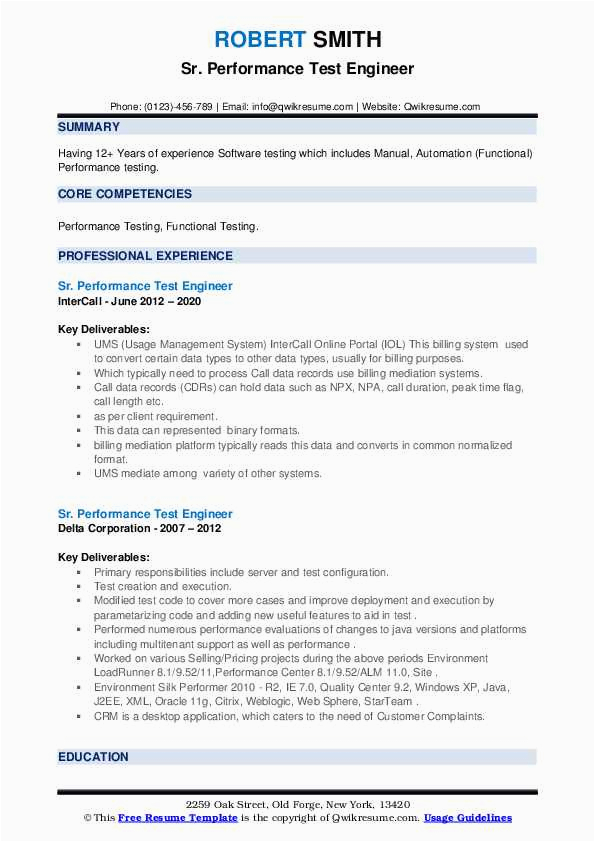 ROBERT SMITH
Sr. Performance Test Engineer

Phone: (0123)-456-789 | Email: info@qwikresume.com | Website: Qwikresume.com

SUMMARY

Having 12+ Years of experience Software testing which includes Manual, Automation (Functional) Performance testing.

CORE COMPETENCIES

Performance Testing, Functional Testing.

PROFESSIONAL EXPERIENCE

Sr. Performance Test Engineer
InterCall - June 2012 – 2020

Key Deliverables:
- UMS (Usage Management System) InterCall Online Portal (IOL) This billing system used to convert certain data types to other data types, usually for billing purposes.
- Which typically need to process Call data records use billing mediation systems.
- Call data records (CDRs) can hold data such as NPX, NPA, call duration, peak time flag, call length etc.
- as per client requirement.
- This data can represented binary formats.
- billing mediation platform typically reads this data and converts in common normalized format.
- UMS mediate among variety of other systems.

Sr. Performance Test Engineer
Delta Corporation - 2007 – 2012

Key Deliverables:
- Primary responsibilities include server and test configuration.
- Test creation and execution.
- Modified test code to cover more cases and improve deployment and execution by parametarizing code and adding new useful features to aid in test .
- Performed numerous performance evaluations of changes to java versions and platforms including multitenant support as well as performance .
- Worked on various Selling/Pricing projects during the above periods Environment LoadRunner 8.1/9.52/11,Performance Center 8.1/9.52/ALM 11.0, Site .
- Environment Silk Performer 2010 - R2, IE 7.0, Quality Center 9.2, Windows XP, Java, J2EE, XML, Oracle 11g, Citrix, Weblogic, Web Sphere, StarTeam .
- CRM is a desktop application, which caters to the need of Customer Complaints.

EDUCATION

2259 Oak Street, Old Forge, New York, 13420
© This Free Resume Template is the copyright of Qwikresume.com. Usage Guidelines